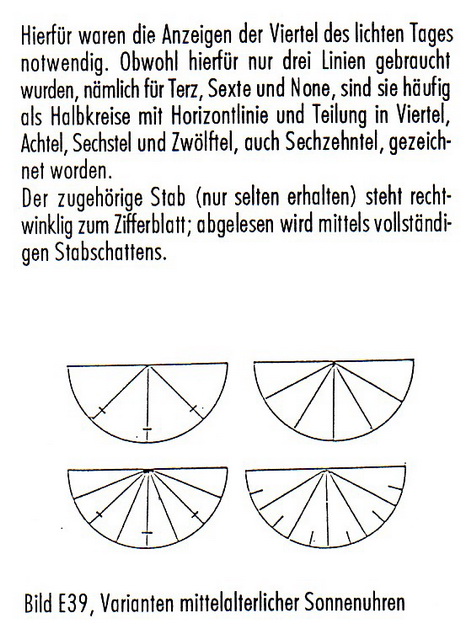 Hierfür waren die Anzeigen der Viertel des lichten Tages notwendig. Obwohl hierfür nur drei Linien gebraucht wurden, nämlich für Terz, Sexte und None, sind sie häufig als Halbkreise mit Horizontlinie und Teilung in Viertel, Achtel, Sechstel und Zwölftel, auch Sechzehntel, gezeichnet worden.
Der zugehörige Stab (nur selten erhalten) steht rechtwinklig zum Zifferblatt; abgelesen wird mittels vollständigen Stabschattens.

Bild E39, Varianten mittelalterlicher Sonnenuhren